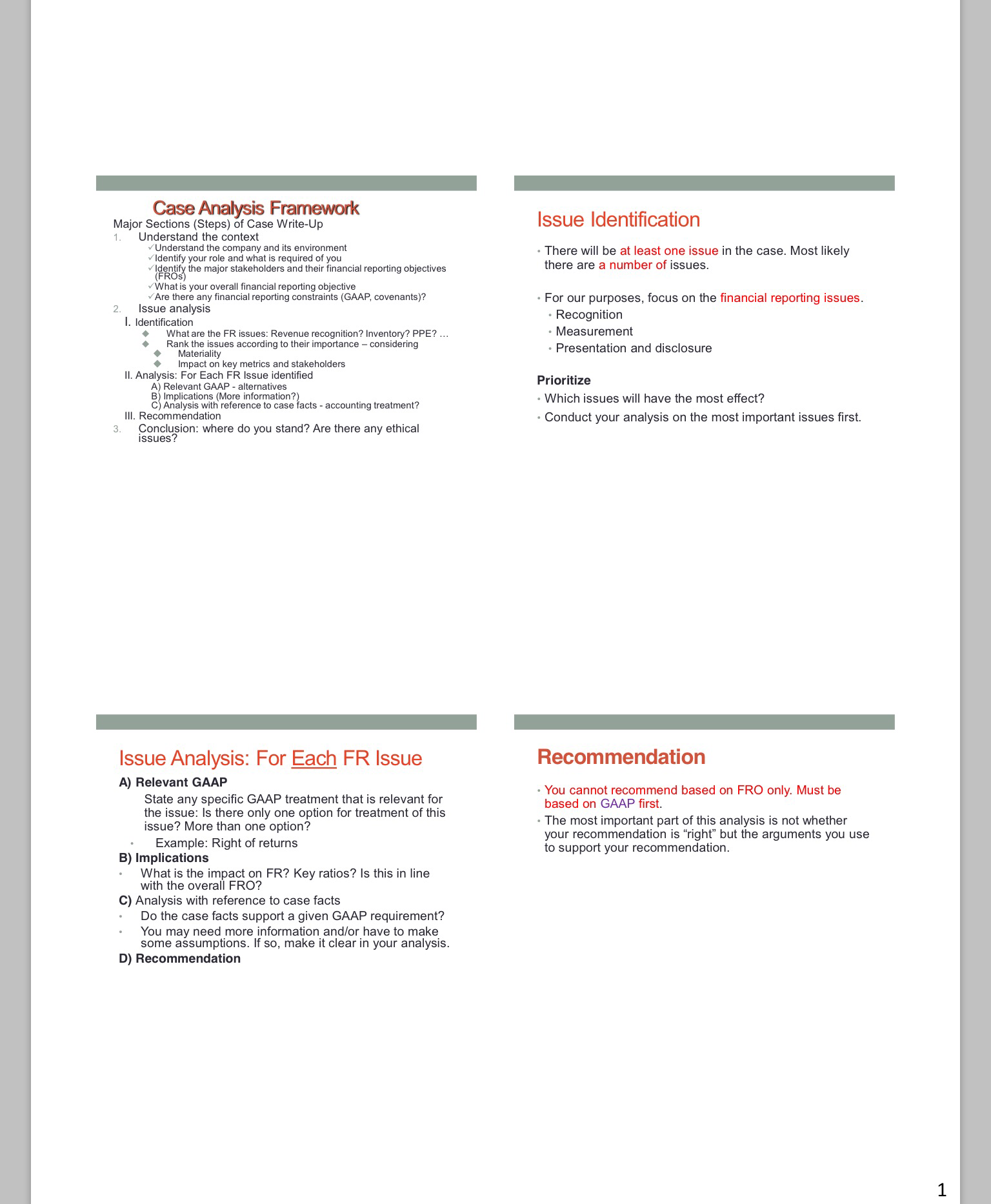 Case Analysis Framework

Major Sections (Steps) of Case Write-Up

1. Understand the context
✓Understand the company and its environment
✓Identify your role and what is required of you
✓Identify the major stakeholders and their financial reporting objectives (FROs)
✓What is your overall financial reporting objective
✓Are there any financial reporting constraints (GAAP, covenants)?

2. Issue analysis
I. Identification
◆ What are the FR issues: Revenue recognition? Inventory? PPE? …
◆ Rank the issues according to their importance – considering
◆ Materiality
◆ Impact on key metrics and stakeholders
II. Analysis: For Each FR Issue identified
A) Relevant GAAP - alternatives
B) Implications (More information?)
C) Analysis with reference to case facts - accounting treatment?
III. Recommendation

3. Conclusion: where do you stand? Are there any ethical issues?

Issue Identification

• There will be at least one issue in the case. Most likely there are a number of issues.

• For our purposes, focus on the financial reporting issues.
• Recognition
• Measurement
• Presentation and disclosure

Prioritize
• Which issues will have the most effect?
• Conduct your analysis on the most important issues first.

Issue Analysis: For Each FR Issue

A) Relevant GAAP
State any specific GAAP treatment that is relevant for the issue: Is there only one option for treatment of this issue? More than one option?
• Example: Right of returns
B) Implications
• What is the impact on FR? Key ratios? Is this in line with the overall FRO?
C) Analysis with reference to case facts
• Do the case facts support a given GAAP requirement?
• You may need more information and/or have to make some assumptions. If so, make it clear in your analysis.
D) Recommendation

Recommendation

• You cannot recommend based on FRO only. Must be based on GAAP first.
• The most important part of this analysis is not whether your recommendation is “right” but the arguments you use to support your recommendation.

1